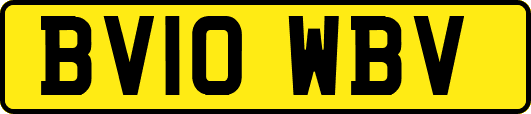 BV10 WBV